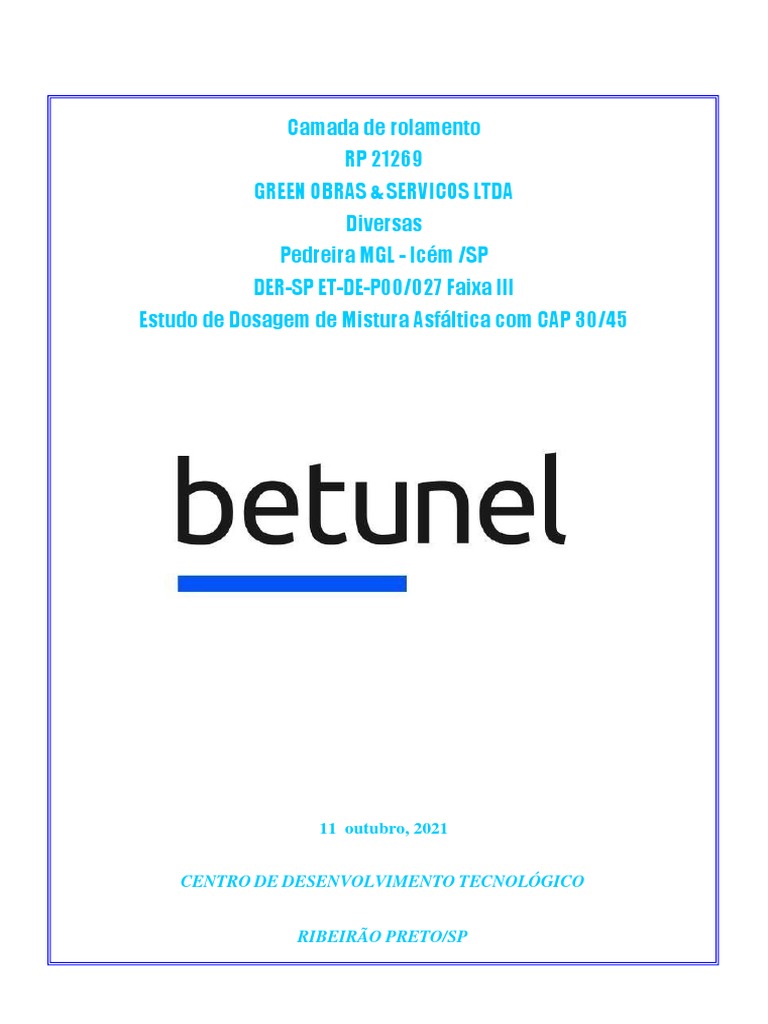 Camada de rolamento
RP 21269
GREEN OBRAS & SERVICOS LTDA
Diversas
Pedreira MGL - Icém /SP
DER-SP ET-DE-P00/027 Faixa III
Estudo de Dosagem de Mistura Asfáltica com CAP 30/45

betunel

11 outubro, 2021

CENTRO DE DESENVOLVIMENTO TECNOLÓGICO

RIBEIRÃO PRETO/SP